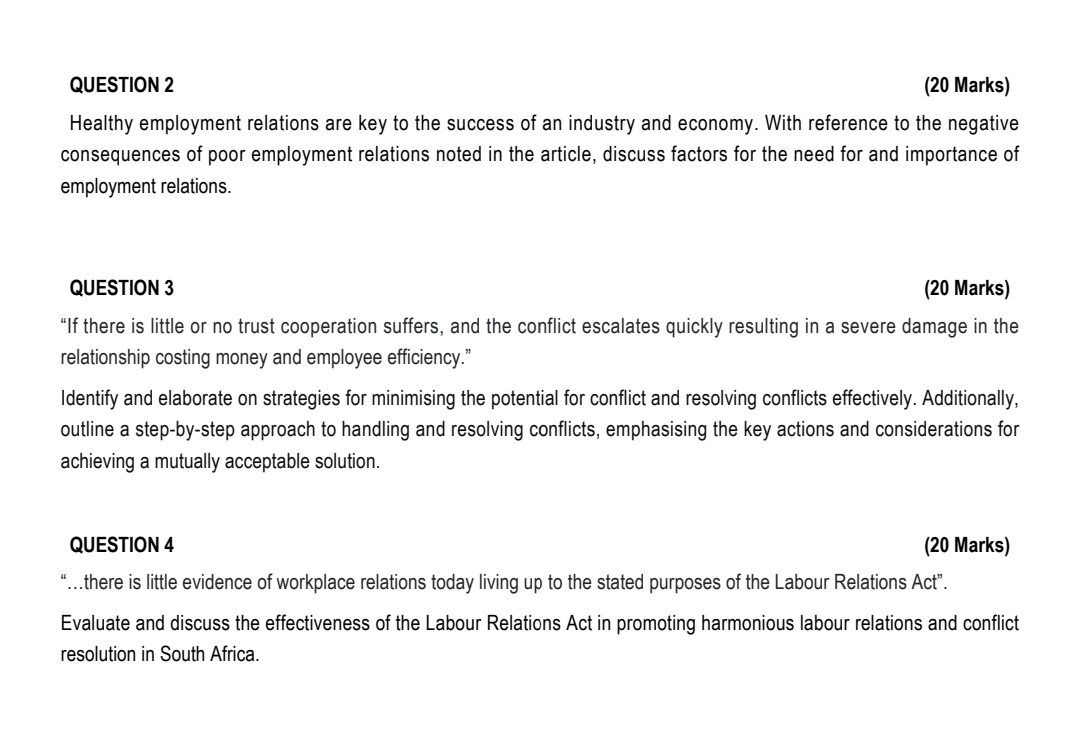 QUESTION 2 (20 Marks)

Healthy employment relations are key to the success of an industry and economy. With reference to the negative consequences of poor employment relations noted in the article, discuss factors for the need for and importance of employment relations.

QUESTION 3 (20 Marks)

“If there is little or no trust cooperation suffers, and the conflict escalates quickly resulting in a severe damage in the relationship costing money and employee efficiency.”

Identify and elaborate on strategies for minimising the potential for conflict and resolving conflicts effectively. Additionally, outline a step-by-step approach to handling and resolving conflicts, emphasising the key actions and considerations for achieving a mutually acceptable solution.

QUESTION 4 (20 Marks)

“…there is little evidence of workplace relations today living up to the stated purposes of the Labour Relations Act”.

Evaluate and discuss the effectiveness of the Labour Relations Act in promoting harmonious labour relations and conflict resolution in South Africa.